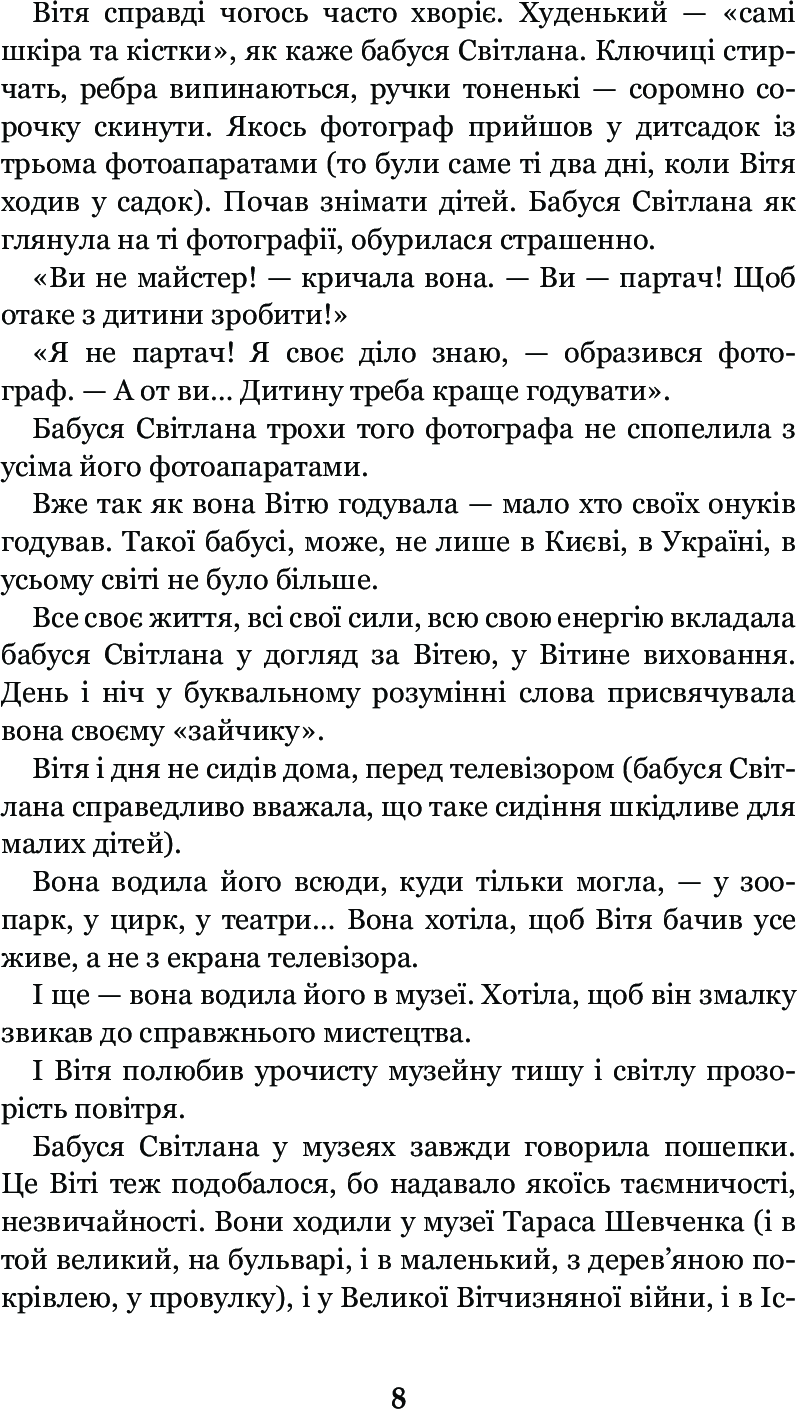 Вітя справді чогось часто хворіє. Худенький — «самі шкіра та кістки», як каже бабуся Світлана. Ключиці стирчать, ребра випинаються, ручки тоненькі — соромно сорочку скинути. Якось фотограф прийшов у дитсадок із трьома фотоапаратами (то були саме ті два дні, коли Вітя ходив у садок). Почав знімати дітей. Бабуся Світлана як глянула на ті фотографії, обурилася страшенно.

«Ви не майстер! — кричала вона. — Ви — партач! Щоб отаке з дитини зробити!»

«Я не партач! Я своє діло знаю, — образився фотограф. — А от ви... Дитину треба краще годувати».

Бабуся Світлана трохи того фотографа не спопелила з усіма його фотоапаратами.

Вже так як вона Вітю годувала — мало хто своїх онуків годував. Такої бабусі, може, не лише в Києві, в Україні, в усьому світі не було більше.

Все своє життя, всі свої сили, всю свою енергію вкладала бабуся Світлана у догляд за Вітею, у Вітине виховання. День і ніч у буквальному розумінні слова присвячувала вона своєму «зайчику».

Вітя і дня не сидів дома, перед телевізором (бабуся Світлана справедливо вважала, що таке сидіння шкідливе для малих дітей).

Вона водила його всюди, куди тільки могла, — у зоопарк, у цирк, у театри... Вона хотіла, щоб Вітя бачив усе живе, а не з екрана телевізора.

І ще — вона водила його в музеї. Хотіла, щоб він змалку звикав до справжнього мистецтва.

І Вітя полюбив урочисту музейну тишу і світлу прозорість повітря.

Бабуся Світлана у музеях завжди говорила пошепки. Це Віті теж подобалося, бо надавало якоїсь таємничості, незвичайності. Вони ходили у музеї Тараса Шевченка (і в той великий, на бульварі, і в маленький, з дерев'яною покрівлею, у провулку), і у Великої Вітчизняної війни, і в Іс-

8